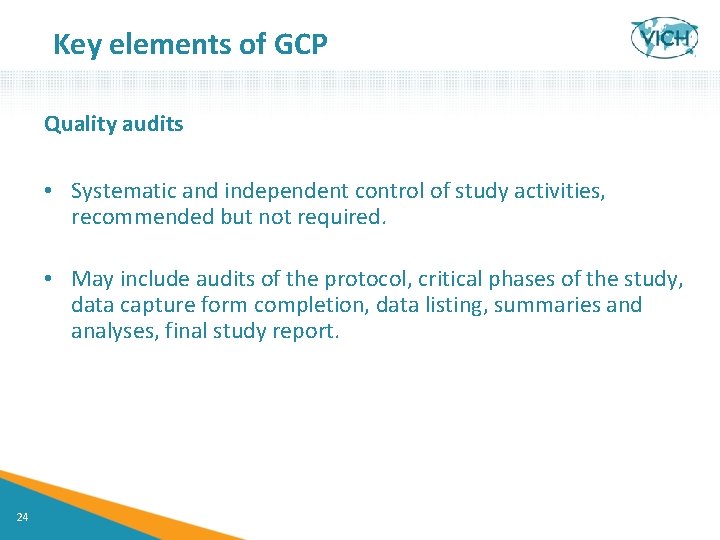 Key elements of GCP

VICH

Quality audits

• Systematic and independent control of study activities, recommended but not required.

• May include audits of the protocol, critical phases of the study, data capture form completion, data listing, summaries and analyses, final study report.

24